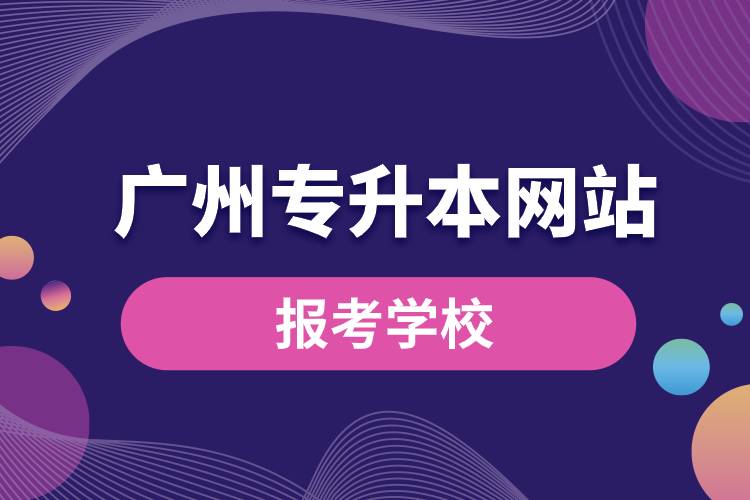 广州专升本网站

报考学校